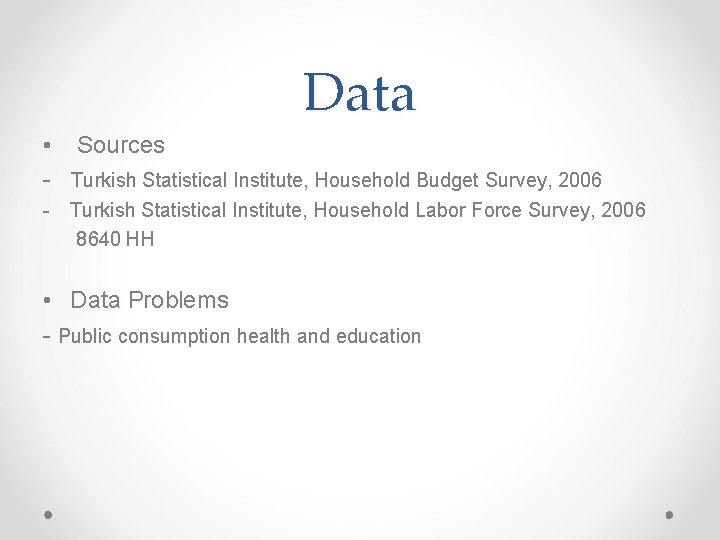 Data

• Sources

- Turkish Statistical Institute, Household Budget Survey, 2006
- Turkish Statistical Institute, Household Labor Force Survey, 2006
8640 HH

• Data Problems

- Public consumption health and education